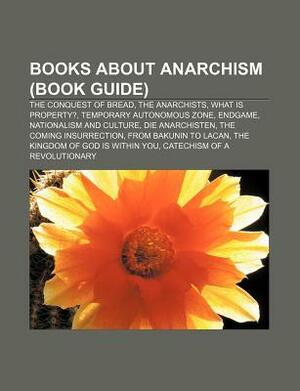 BOOKS ABOUT ANARCHISM (BOOK GUIDE)

THE CONQUEST OF BREAD, THE ANARCHISTS, WHAT IS PROPERTY?, TEMPORARY AUTONOMOUS ZONE, ENDGAME, NATIONALISM AND CULTURE, DIE ANARCHISTEN, THE COMING INSURRECTION, FROM BAKUNIN TO LACAN, THE KINGDOM OF GOD IS WITHIN YOU, CATECHISM OF A REVOLUTIONARY